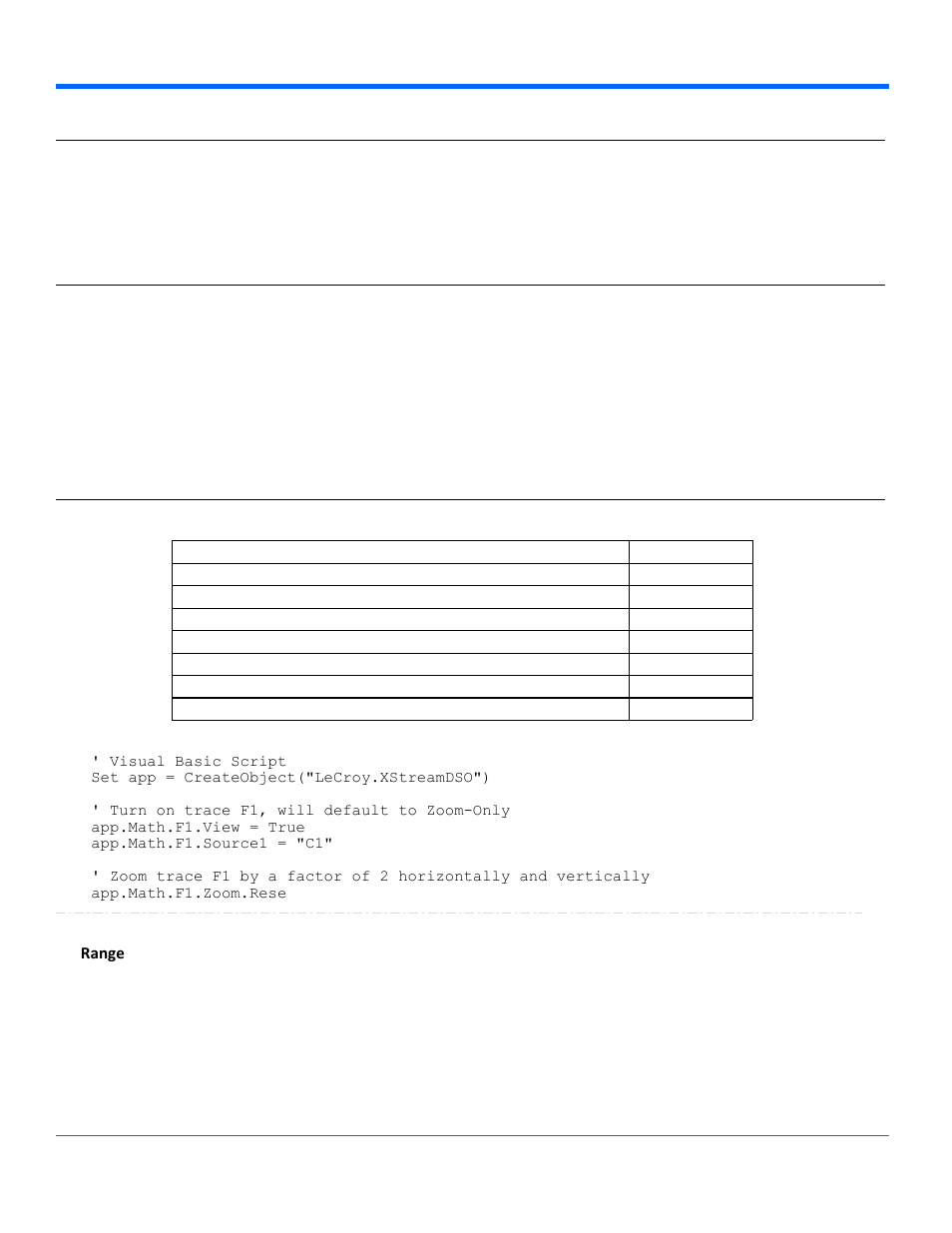 ' Visual Basic Script
Set app = CreateObject("LeCroy.XStreamDSO")

' Turn on trace F1, will default to Zoom-Only
app.Math.F1.View = True
app.Math.F1.Source1 = "C1"

' Zoom trace F1 by a factor of 2 horizontally and vertically
app.Math.F1.Zoom.Rese

Range